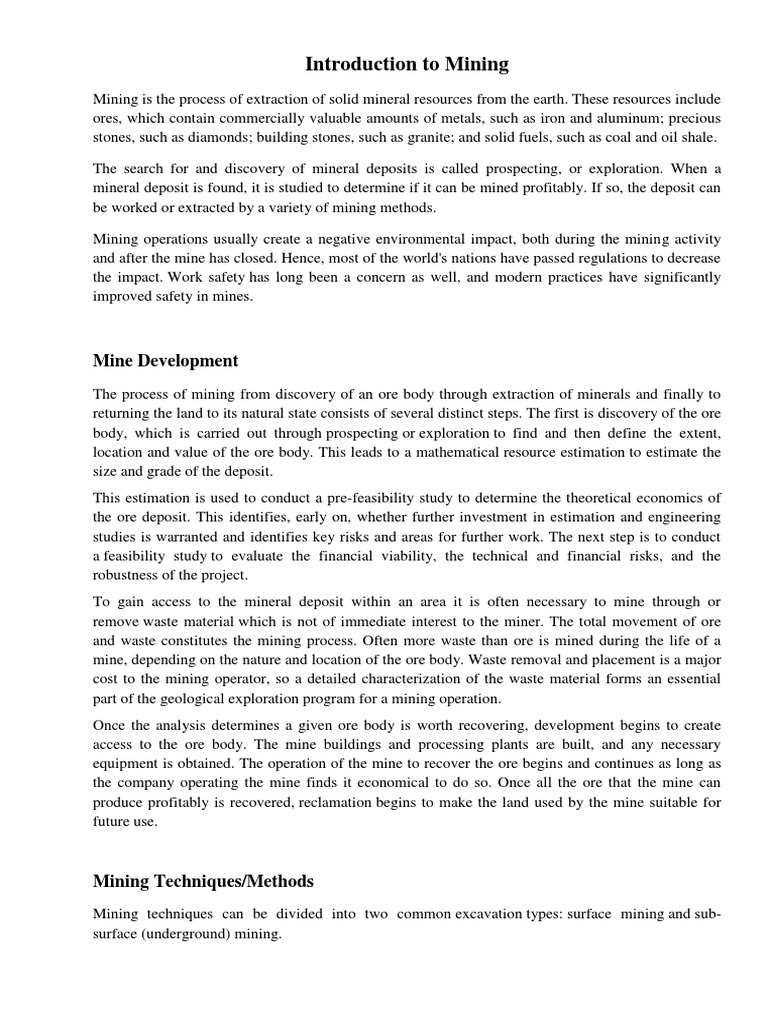 Introduction to Mining

Mining is the process of extraction of solid mineral resources from the earth. These resources include ores, which contain commercially valuable amounts of metals, such as iron and aluminum; precious stones, such as diamonds; building stones, such as granite; and solid fuels, such as coal and oil shale.

The search for and discovery of mineral deposits is called prospecting, or exploration. When a mineral deposit is found, it is studied to determine if it can be mined profitably. If so, the deposit can be worked or extracted by a variety of mining methods.

Mining operations usually create a negative environmental impact, both during the mining activity and after the mine has closed. Hence, most of the world's nations have passed regulations to decrease the impact. Work safety has long been a concern as well, and modern practices have significantly improved safety in mines.

Mine Development

The process of mining from discovery of an ore body through extraction of minerals and finally to returning the land to its natural state consists of several distinct steps. The first is discovery of the ore body, which is carried out through prospecting or exploration to find and then define the extent, location and value of the ore body. This leads to a mathematical resource estimation to estimate the size and grade of the deposit.

This estimation is used to conduct a pre-feasibility study to determine the theoretical economics of the ore deposit. This identifies, early on, whether further investment in estimation and engineering studies is warranted and identifies key risks and areas for further work. The next step is to conduct a feasibility study to evaluate the financial viability, the technical and financial risks, and the robustness of the project.

To gain access to the mineral deposit within an area it is often necessary to mine through or remove waste material which is not of immediate interest to the miner. The total movement of ore and waste constitutes the mining process. Often more waste than ore is mined during the life of a mine, depending on the nature and location of the ore body. Waste removal and placement is a major cost to the mining operator, so a detailed characterization of the waste material forms an essential part of the geological exploration program for a mining operation.

Once the analysis determines a given ore body is worth recovering, development begins to create access to the ore body. The mine buildings and processing plants are built, and any necessary equipment is obtained. The operation of the mine to recover the ore begins and continues as long as the company operating the mine finds it economical to do so. Once all the ore that the mine can produce profitably is recovered, reclamation begins to make the land used by the mine suitable for future use.

Mining Techniques/Methods

Mining techniques can be divided into two common excavation types: surface mining and sub-surface (underground) mining.